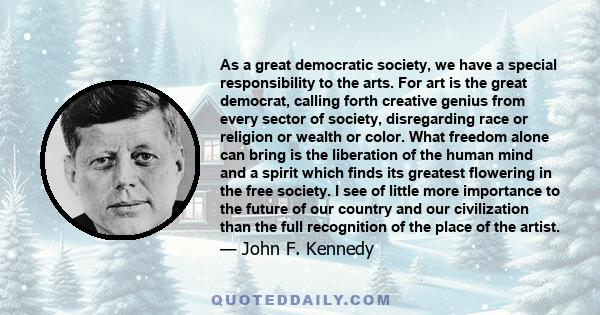 As a great democratic society, we have a special responsibility to the arts. For art is the great democrat, calling forth creative genius from every sector of society, disregarding race or religion or wealth or color. What freedom alone can bring is the liberation of the human mind and a spirit which finds its greatest flowering in the free society. I see of little more importance to the future of our country and our civilization than the full recognition of the place of the artist.

— John F. Kennedy

QUOTEDDAILY.COM